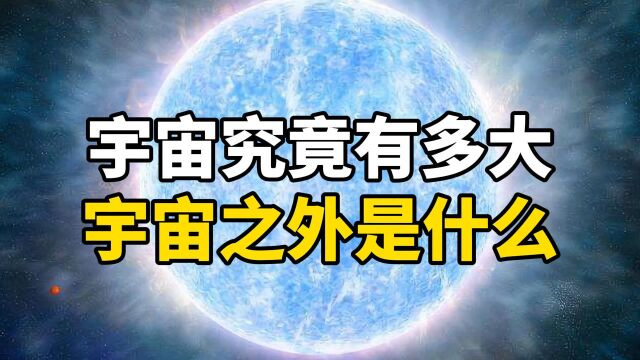 宇宙究竟有多大
宇宙之外是什么